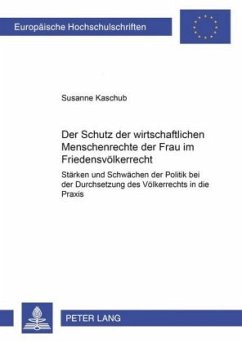 Europäische Hochschulschriften

Susanne Kaschub

Der Schutz der wirtschaftlichen Menschenrechte der Frau im Friedensvölkerrecht

Stärken und Schwächen der Politik bei der Durchsetzung des Völkerrechts in die Praxis

PETER LANG